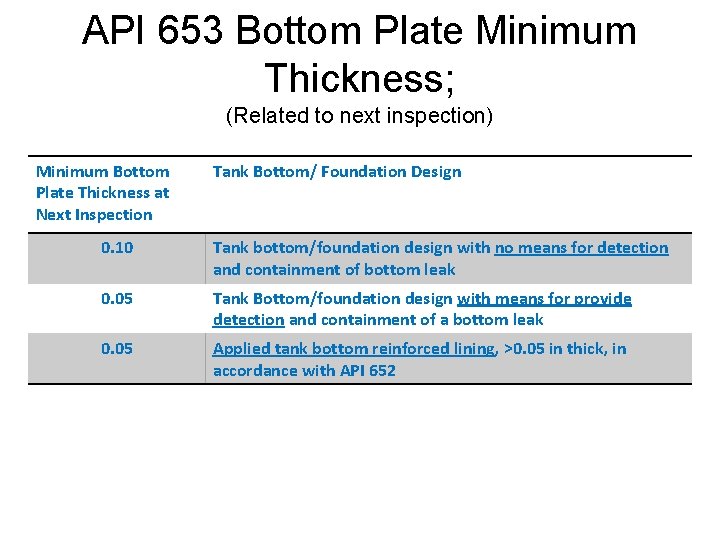 API 653 Bottom Plate Minimum Thickness;

(Related to next inspection)

| Minimum Bottom Plate Thickness at Next Inspection | Tank Bottom/ Foundation Design |
|---|---|
| 0.10 | Tank bottom/foundation design with no means for detection and containment of bottom leak |
| 0.05 | Tank Bottom/foundation design with means for provide detection and containment of a bottom leak |
| 0.05 | Applied tank bottom reinforced lining, >0.05 in thick, in accordance with API 652 |